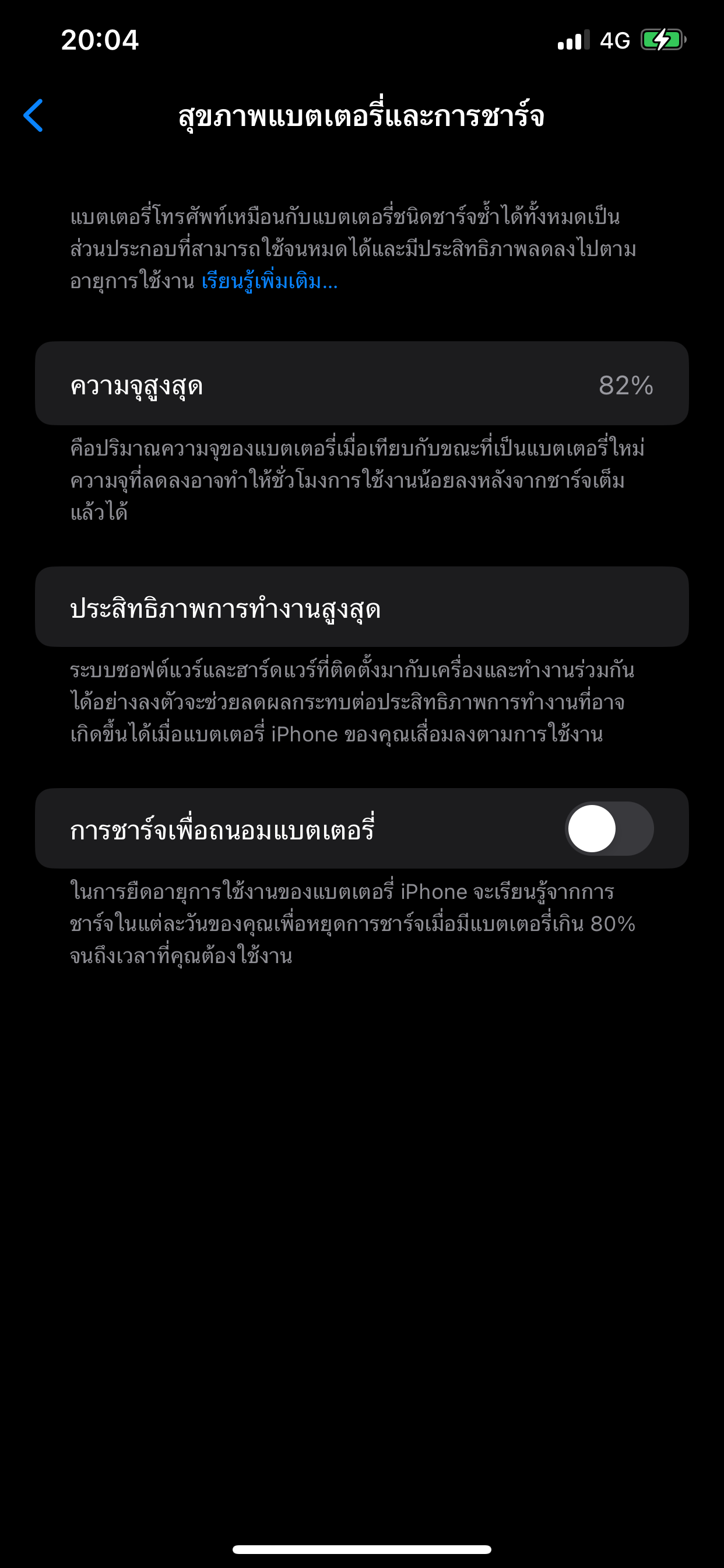 20:04

4G

สุขภาพแบตเตอรี่และการชาร์จ

แบตเตอรี่โทรศัพท์เหมือนกับแบตเตอรี่ชนิดชาร์จซ้ำได้ทั้งหมดเป็นส่วนประกอบที่สามารถใช้จนหมดได้และมีประสิทธิภาพลดลงไปตามอายุการใช้งาน เรียนรู้เพิ่มเติม...

ความจุสูงสุด 82%

คือปริมาณความจุของแบตเตอรี่เมื่อเทียบกับขณะที่เป็นแบตเตอรี่ใหม่ ความจุที่ลดลงอาจทำให้ชั่วโมงการใช้งานน้อยลงหลังจากชาร์จเต็มแล้วได้

ประสิทธิภาพการทำงานสูงสุด

ระบบซอฟต์แวร์และฮาร์ดแวร์ที่ติดตั้งมากับเครื่องและทำงานร่วมกันได้อย่างลงตัวจะช่วยลดผลกระทบต่อประสิทธิภาพการทำงานที่อาจเกิดขึ้นได้เมื่อแบตเตอรี่ iPhone ของคุณเสื่อมลงตามการใช้งาน

การชาร์จเพื่อถนอมแบตเตอรี่

ในการยืดอายุการใช้งานของแบตเตอรี่ iPhone จะเรียนรู้จากการชาร์จในแต่ละวันของคุณเพื่อหยุดการชาร์จเมื่อมีแบตเตอรี่เกิน 80% จนถึงเวลาที่คุณต้องใช้งาน